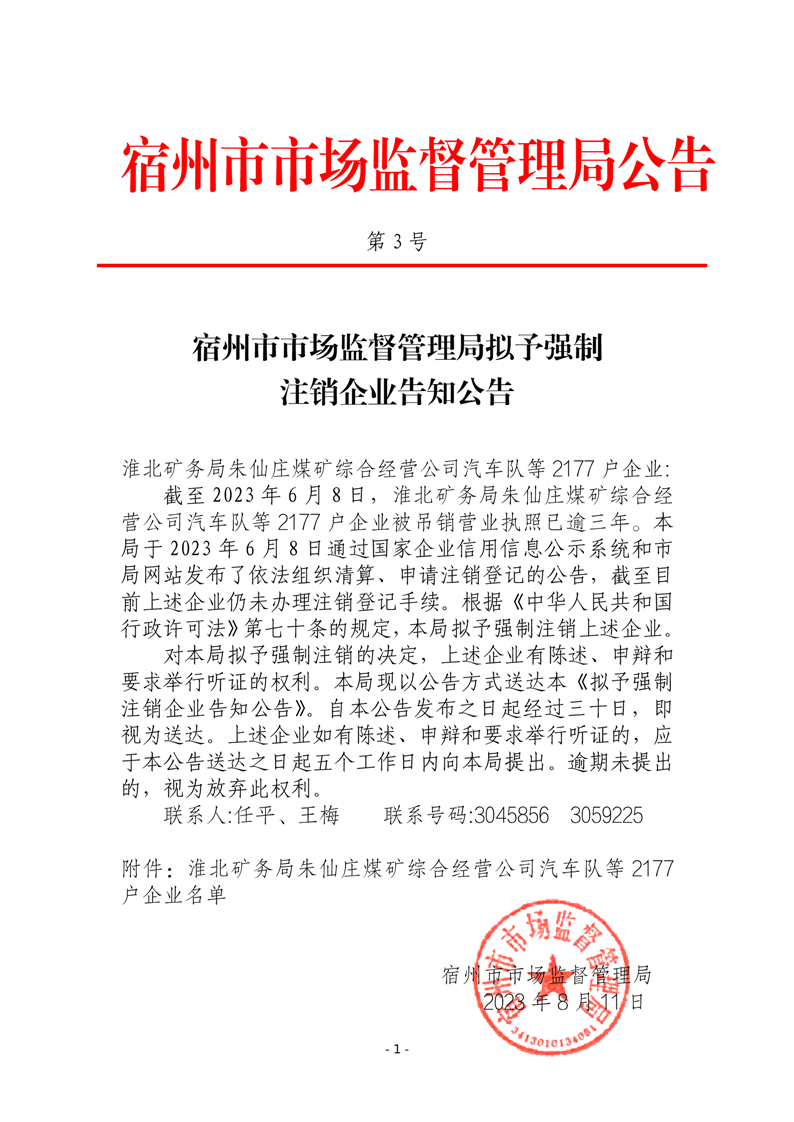 宿州市市场监督管理局公告

第 3 号

宿州市市场监督管理局拟予强制注销企业告知公告

淮北矿务局朱仙庄煤矿综合经营公司汽车队等 2177 户企业:

截至 2023 年 6 月 8 日，淮北矿务局朱仙庄煤矿综合经营公司汽车队等 2177 户企业被吊销营业执照已逾三年。本局于 2023 年 6 月 8 日通过国家企业信用信息公示系统和市局网站发布了依法组织清算、申请注销登记的公告，截至目前上述企业仍未办理注销登记手续。根据《中华人民共和国行政许可法》第七十条的规定，本局拟予强制注销上述企业。

对本局拟予强制注销的决定，上述企业有陈述、申辩和要求举行听证的权利。本局现以公告方式送达本《拟予强制注销企业告知公告》。自本公告发布之日起经过三十日，即视为送达。上述企业如有陈述、申辩和要求举行听证的，应于本公告送达之日起五个工作日内向本局提出。逾期未提出的，视为放弃此权利。

联系人:任平、王梅　　联系号码:3045856　3059225

附件：淮北矿务局朱仙庄煤矿综合经营公司汽车队等 2177 户企业名单

宿州市市场监督管理局
2023 年 8 月 11 日

宿州市市场监督管理局
3413010134081

- 1 -